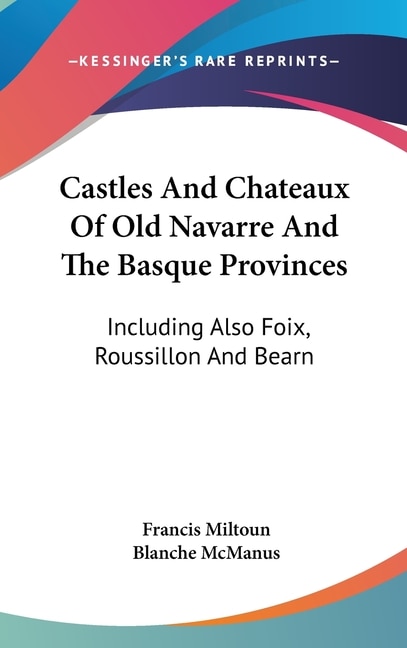 —KESSINGER'S RARE REPRINTS—

Castles And Chateaux Of Old Navarre And The Basque Provinces

Including Also Foix, Roussillon And Bearn

Francis Miltoun
Blanche McManus